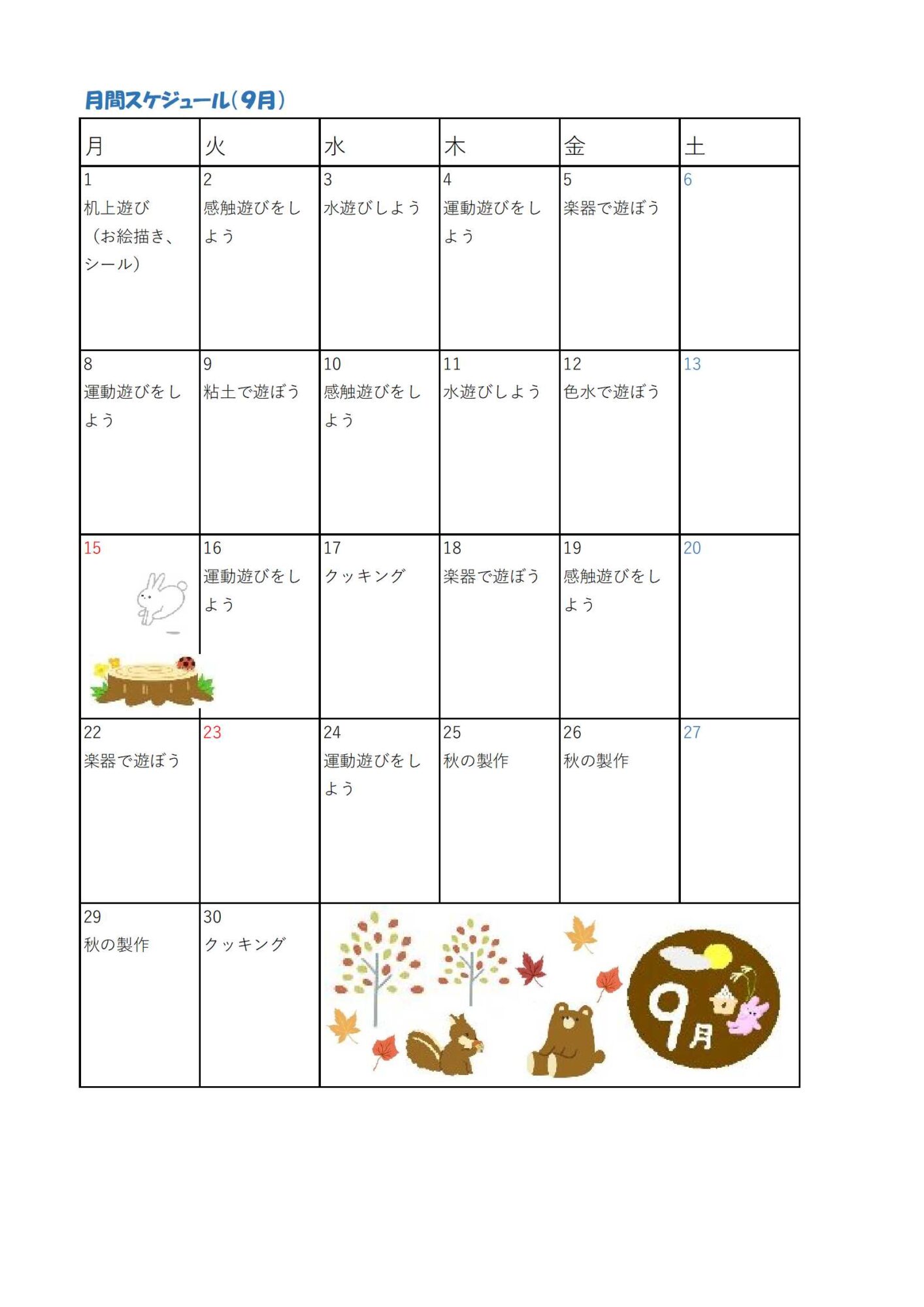 月間スケジュール（9月）

| 月 | 火 | 水 | 木 | 金 | 土 |
|---|---|---|---|---|---|
| 1 机上遊び（お絵描き、シール） | 2 感触遊びをしよう | 3 水遊びしよう | 4 運動遊びをしよう | 5 楽器で遊ぼう | 6 |
| 8 運動遊びをしよう | 9 粘土で遊ぼう | 10 感触遊びをしよう | 11 水遊びしよう | 12 色水で遊ぼう | 13 |
| 15 | 16 運動遊びをしよう | 17 クッキング | 18 楽器で遊ぼう | 19 感触遊びをしよう | 20 |
| 22 楽器で遊ぼう | 23 | 24 運動遊びをしよう | 25 秋の製作 | 26 秋の製作 | 27 |
| 29 秋の製作 | 30 クッキング | 9月 | | | |